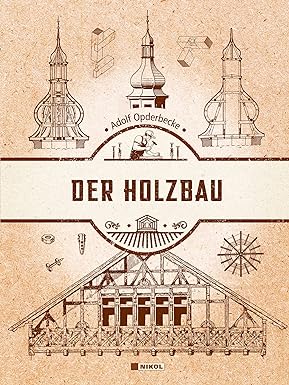 Adolf Opderbecke

DER HOLZBAU

NIKOL